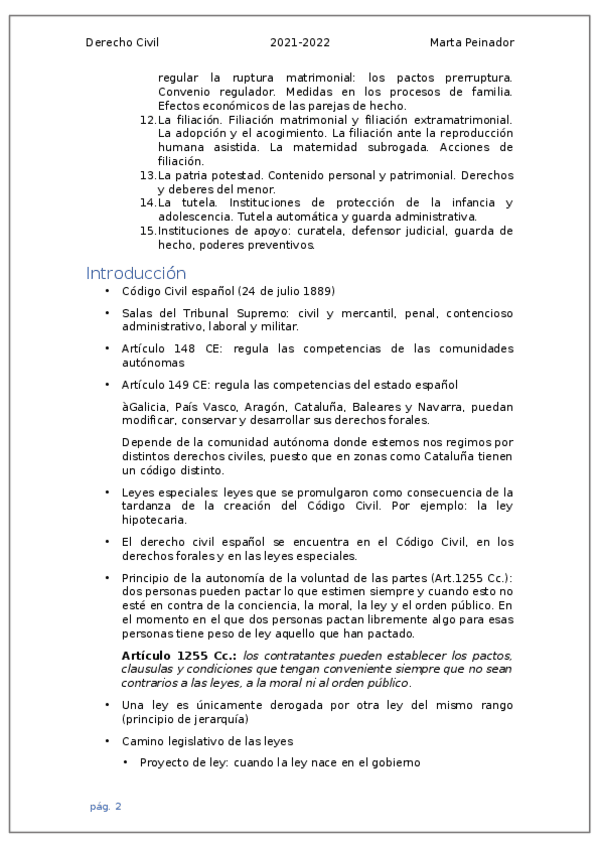 Derecho Civil 2021-2022 Marta Peinador

regular la ruptura matrimonial: los pactos prerruptura. Convenio regulador. Medidas en los procesos de familia. Efectos económicos de las parejas de hecho.

12. La filiación. Filiación matrimonial y filiación extramatrimonial. La adopción y el acogimiento. La filiación ante la reproducción humana asistida. La maternidad subrogada. Acciones de filiación.

13. La patria potestad. Contenido personal y patrimonial. Derechos y deberes del menor.

14. La tutela. Instituciones de protección de la infancia y adolescencia. Tutela automática y guarda administrativa.

15. Instituciones de apoyo: curatela, defensor judicial, guarda de hecho, poderes preventivos.

Introducción

• Código Civil español (24 de julio 1889)

• Salas del Tribunal Supremo: civil y mercantil, penal, contencioso administrativo, laboral y militar.

• Artículo 148 CE: regula las competencias de las comunidades autónomas

• Artículo 149 CE: regula las competencias del estado español

àGalicia, País Vasco, Aragón, Cataluña, Baleares y Navarra, puedan modificar, conservar y desarrollar sus derechos forales.

Depende de la comunidad autónoma donde estemos nos regimos por distintos derechos civiles, puesto que en zonas como Cataluña tienen un código distinto.

• Leyes especiales: leyes que se promulgaron como consecuencia de la tardanza de la creación del Código Civil. Por ejemplo: la ley hipotecaria.

• El derecho civil español se encuentra en el Código Civil, en los derechos forales y en las leyes especiales.

• Principio de la autonomía de la voluntad de las partes (Art.1255 Cc.): dos personas pueden pactar lo que estimen siempre y cuando esto no esté en contra de la conciencia, la moral, la ley y el orden público. En el momento en el que dos personas pactan libremente algo para esas personas tiene peso de ley aquello que han pactado.

Artículo 1255 Cc.: los contratantes pueden establecer los pactos, clausulas y condiciones que tengan conveniente siempre que no sean contrarios a las leyes, a la moral ni al orden público.

• Una ley es únicamente derogada por otra ley del mismo rango (principio de jerarquía)

• Camino legislativo de las leyes

• Proyecto de ley: cuando la ley nace en el gobierno

pág. 2